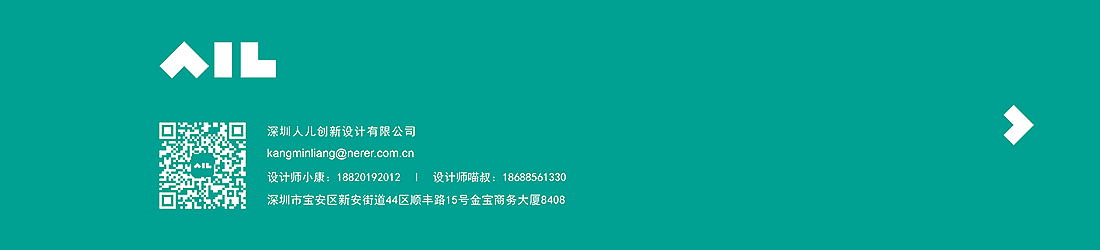 深圳人儿创新设计有限公司

kangminliang@nerer.com.cn

设计师小康：18820192012 | 设计师喵叔：18688561330

深圳市宝安区新安街道44区顺丰路15号金宝商务大厦8408